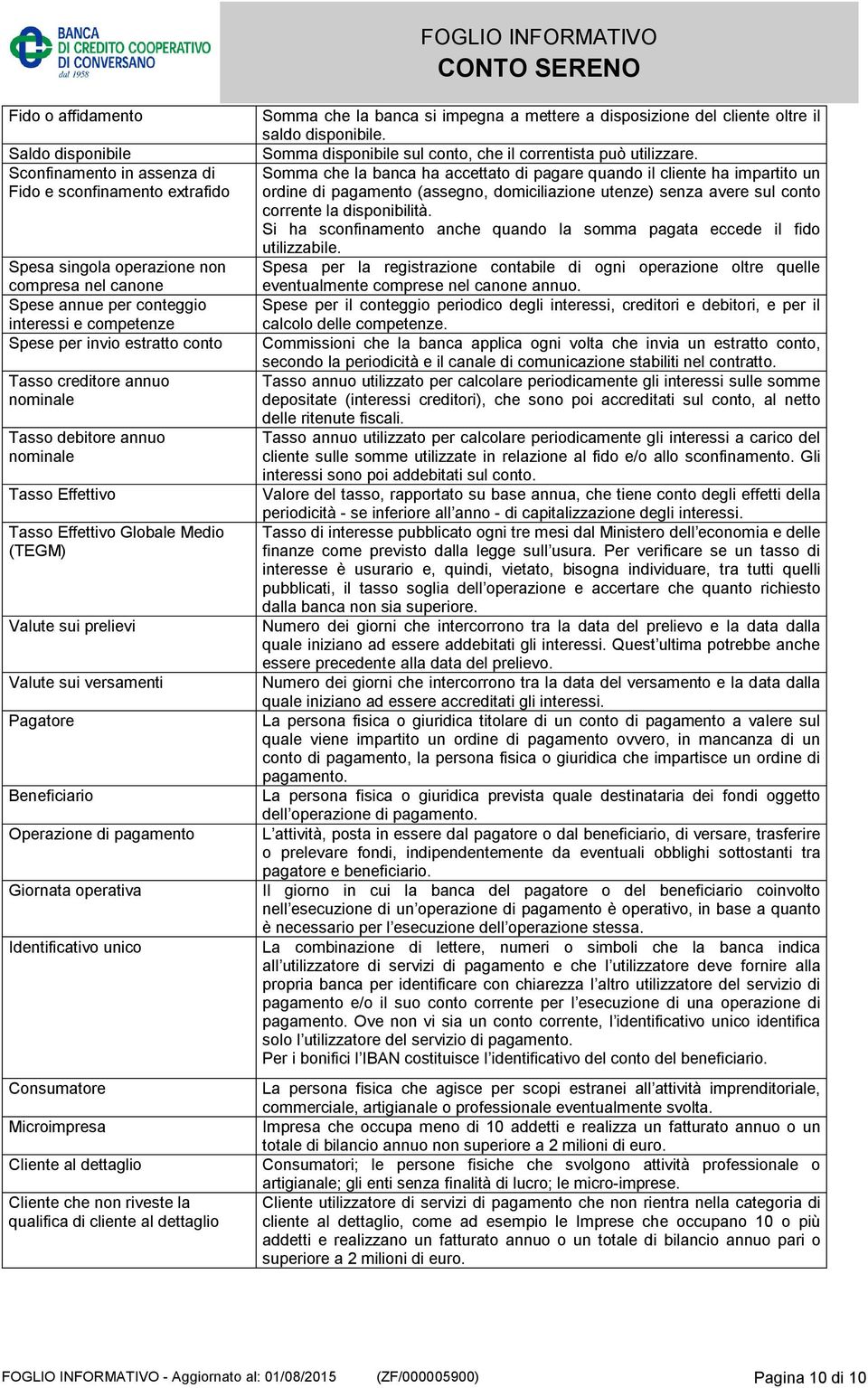 BANCA DI CREDITO COOPERATIVO DI CONVERSANO dal 1958

FOGLIO INFORMATIVO
CONTO SERENO

| | |
|---|---|
| Fido o affidamento | Somma che la banca si impegna a mettere a disposizione del cliente oltre il saldo disponibile. |
| Saldo disponibile | Somma disponibile sul conto, che il correntista può utilizzare. |
| Sconfinamento in assenza di Fido e sconfinamento extrafido | Somma che la banca ha accettato di pagare quando il cliente ha impartito un ordine di pagamento (assegno, domiciliazione utenze) senza avere sul conto corrente la disponibilità. Si ha sconfinamento anche quando la somma pagata eccede il fido utilizzabile. |
| Spesa singola operazione non compresa nel canone | Spesa per la registrazione contabile di ogni operazione oltre quelle eventualmente comprese nel canone annuo. |
| Spese annue per conteggio interessi e competenze | Spese per il conteggio periodico degli interessi, creditori e debitori, e per il calcolo delle competenze. |
| Spese per invio estratto conto | Commissioni che la banca applica ogni volta che invia un estratto conto, secondo la periodicità e il canale di comunicazione stabiliti nel contratto. |
| Tasso creditore annuo nominale | Tasso annuo utilizzato per calcolare periodicamente gli interessi sulle somme depositate (interessi creditori), che sono poi accreditati sul conto, al netto delle ritenute fiscali. |
| Tasso debitore annuo nominale | Tasso annuo utilizzato per calcolare periodicamente gli interessi a carico del cliente sulle somme utilizzate in relazione al fido e/o allo sconfinamento. Gli interessi sono poi addebitati sul conto. |
| Tasso Effettivo | Valore del tasso, rapportato su base annua, che tiene conto degli effetti della periodicità - se inferiore all'anno - di capitalizzazione degli interessi. |
| Tasso Effettivo Globale Medio (TEGM) | Tasso di interesse pubblicato ogni tre mesi dal Ministero dell'economia e delle finanze come previsto dalla legge sull'usura. Per verificare se un tasso di interesse è usurario e, quindi, vietato, bisogna individuare, tra tutti quelli pubblicati, il tasso soglia dell'operazione e accertare che quanto richiesto dalla banca non sia superiore. |
| Valute sui prelievi | Numero dei giorni che intercorrono tra la data del prelievo e la data dalla quale iniziano ad essere addebitati gli interessi. Quest'ultima potrebbe anche essere precedente alla data del prelievo. |
| Valute sui versamenti | Numero dei giorni che intercorrono tra la data del versamento e la data dalla quale iniziano ad essere accreditati gli interessi. |
| Pagatore | La persona fisica o giuridica titolare di un conto di pagamento a valere sul quale viene impartito un ordine di pagamento ovvero, in mancanza di un conto di pagamento, la persona fisica o giuridica che impartisce un ordine di pagamento. |
| Beneficiario | La persona fisica o giuridica prevista quale destinataria dei fondi oggetto dell'operazione di pagamento. |
| Operazione di pagamento | L'attività, posta in essere dal pagatore o dal beneficiario, di versare, trasferire o prelevare fondi, indipendentemente da eventuali obblighi sottostanti tra pagatore e beneficiario. |
| Giornata operativa | Il giorno in cui la banca del pagatore o del beneficiario coinvolto nell'esecuzione di un'operazione di pagamento è operativo, in base a quanto è necessario per l'esecuzione dell'operazione stessa. |
| Identificativo unico | La combinazione di lettere, numeri o simboli che la banca indica all'utilizzatore di servizi di pagamento e che l'utilizzatore deve fornire alla propria banca per identificare con chiarezza l'altro utilizzatore del servizio di pagamento e/o il suo conto corrente per l'esecuzione di una operazione di pagamento. Ove non vi sia un conto corrente, l'identificativo unico identifica solo l'utilizzatore del servizio di pagamento. Per i bonifici l'IBAN costituisce l'identificativo del conto del beneficiario. |
| Consumatore | La persona fisica che agisce per scopi estranei all'attività imprenditoriale, commerciale, artigianale o professionale eventualmente svolta. |
| Microimpresa | Impresa che occupa meno di 10 addetti e realizza un fatturato annuo o un totale di bilancio annuo non superiore a 2 milioni di euro. |
| Cliente al dettaglio | Consumatori; le persone fisiche che svolgono attività professionale o artigianale; gli enti senza finalità di lucro; le micro-imprese. |
| Cliente che non riveste la qualifica di cliente al dettaglio | Cliente utilizzatore di servizi di pagamento che non rientra nella categoria di cliente al dettaglio, come ad esempio le Imprese che occupano 10 o più addetti e realizzano un fatturato annuo o un totale di bilancio annuo pari o superiore a 2 milioni di euro. |

FOGLIO INFORMATIVO - Aggiornato al: 01/08/2015 (ZF/000005900) Pagina 10 di 10